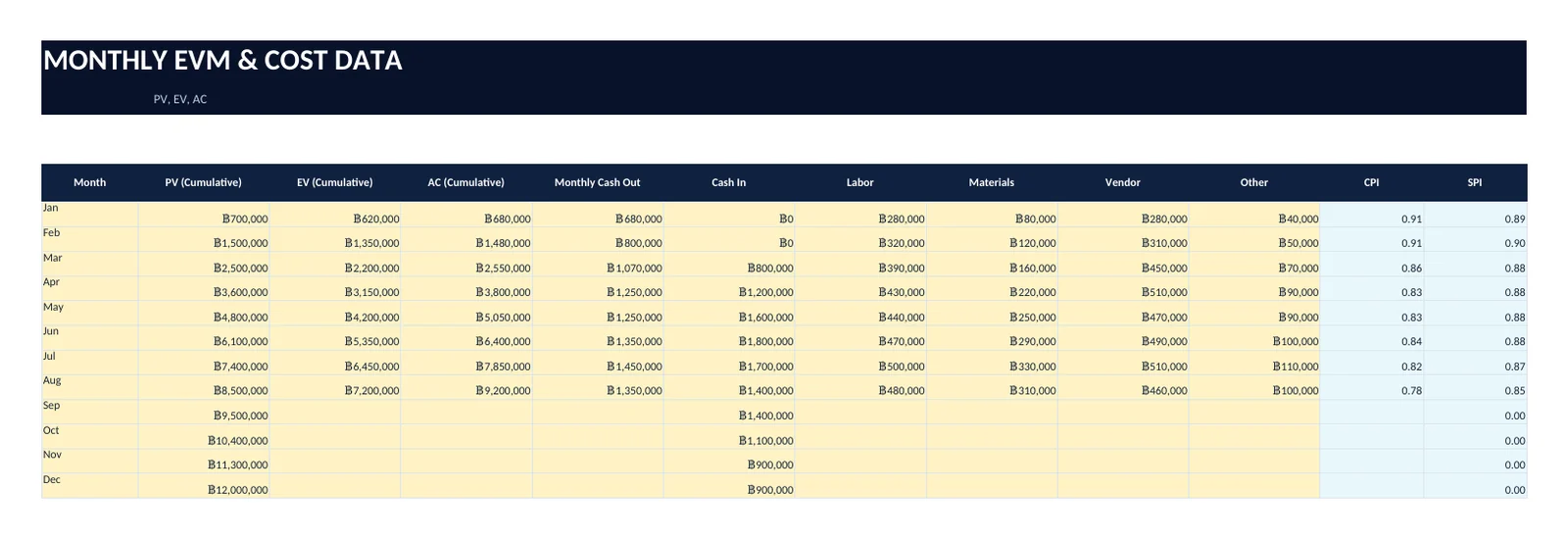 MONTHLY EVM & COST DATA

PV, EV, AC

| Month | PV (Cumulative) | EV (Cumulative) | AC (Cumulative) | Monthly Cash Out | Cash In | Labor | Materials | Vendor | Other | CPI | SPI |
|---|---|---|---|---|---|---|---|---|---|---|---|
| Jan | ฿700,000 | ฿620,000 | ฿680,000 | ฿680,000 | ฿0 | ฿280,000 | ฿80,000 | ฿280,000 | ฿40,000 | 0.91 | 0.89 |
| Feb | ฿1,500,000 | ฿1,350,000 | ฿1,480,000 | ฿800,000 | ฿0 | ฿320,000 | ฿120,000 | ฿310,000 | ฿50,000 | 0.91 | 0.90 |
| Mar | ฿2,500,000 | ฿2,200,000 | ฿2,550,000 | ฿1,070,000 | ฿800,000 | ฿390,000 | ฿160,000 | ฿450,000 | ฿70,000 | 0.86 | 0.88 |
| Apr | ฿3,600,000 | ฿3,150,000 | ฿3,800,000 | ฿1,250,000 | ฿1,200,000 | ฿430,000 | ฿220,000 | ฿510,000 | ฿90,000 | 0.83 | 0.88 |
| May | ฿4,800,000 | ฿4,200,000 | ฿5,050,000 | ฿1,250,000 | ฿1,600,000 | ฿440,000 | ฿250,000 | ฿470,000 | ฿90,000 | 0.83 | 0.88 |
| Jun | ฿6,100,000 | ฿5,350,000 | ฿6,400,000 | ฿1,350,000 | ฿1,800,000 | ฿470,000 | ฿290,000 | ฿490,000 | ฿100,000 | 0.84 | 0.88 |
| Jul | ฿7,400,000 | ฿6,450,000 | ฿7,850,000 | ฿1,450,000 | ฿1,700,000 | ฿500,000 | ฿330,000 | ฿510,000 | ฿110,000 | 0.82 | 0.87 |
| Aug | ฿8,500,000 | ฿7,200,000 | ฿9,200,000 | ฿1,350,000 | ฿1,400,000 | ฿480,000 | ฿310,000 | ฿460,000 | ฿100,000 | 0.78 | 0.85 |
| Sep | ฿9,500,000 | | | | ฿1,400,000 | | | | | | 0.00 |
| Oct | ฿10,400,000 | | | | ฿1,100,000 | | | | | | 0.00 |
| Nov | ฿11,300,000 | | | | ฿900,000 | | | | | | 0.00 |
| Dec | ฿12,000,000 | | | | ฿900,000 | | | | | | 0.00 |